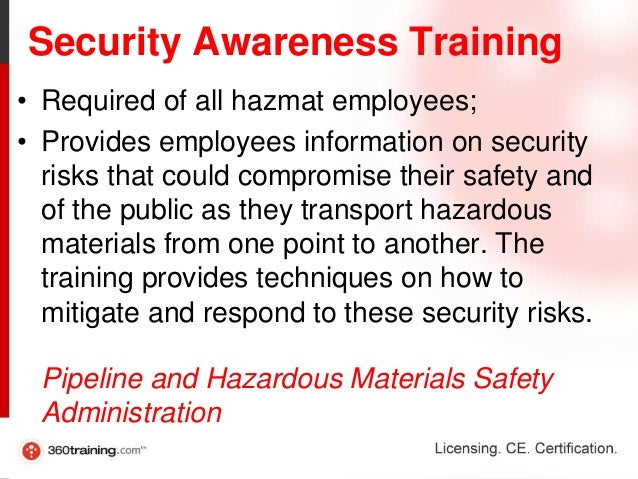 Security Awareness Training

• Required of all hazmat employees;

• Provides employees information on security risks that could compromise their safety and of the public as they transport hazardous materials from one point to another. The training provides techniques on how to mitigate and respond to these security risks.

Pipeline and Hazardous Materials Safety Administration

360training.com™

Licensing. CE. Certification.